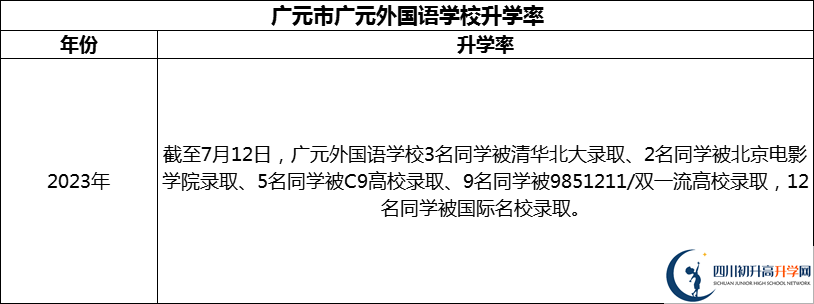 广元市广元外国语学校升学率

| 年份 | 升学率 |
|---|---|
| 2023年 | 截至7月12日，广元外国语学校3名同学被清华北大录取、2名同学被北京电影学院录取、5名同学被C9高校录取、9名同学被9851211/双一流高校录取，12名同学被国际名校录取。 |

四川初升高升学网
SICHUAN JUNIOR HIGH SCHOOL NETWORK